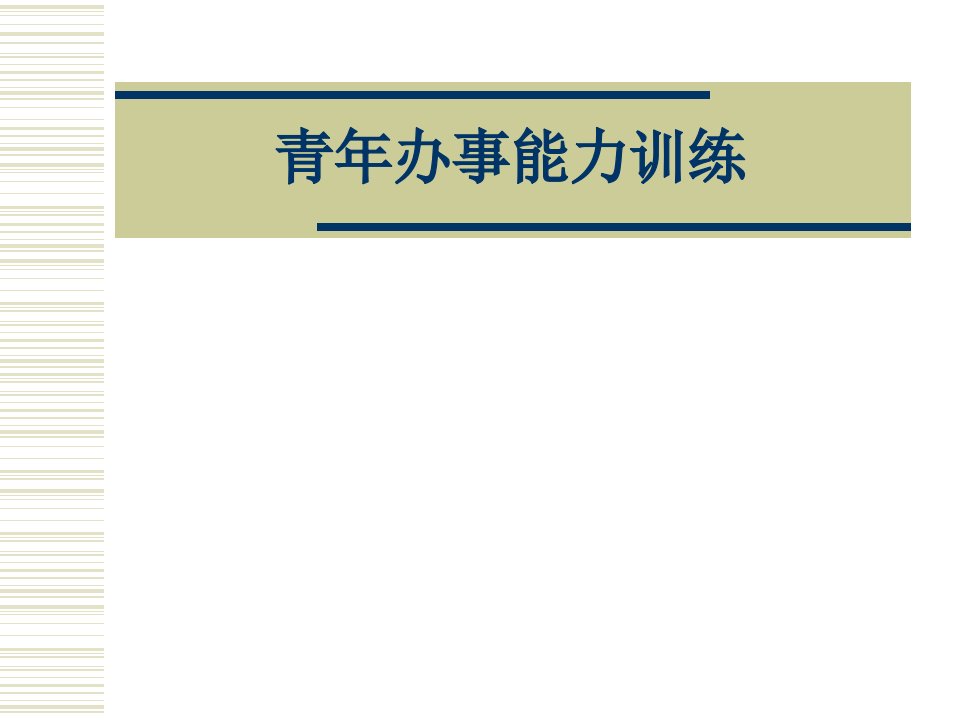 青年办事能力训练